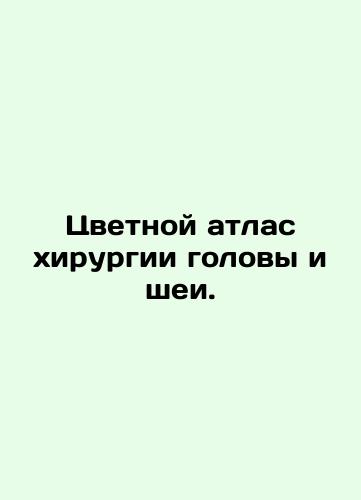 Цветной атлас хирургии головы и шеи.